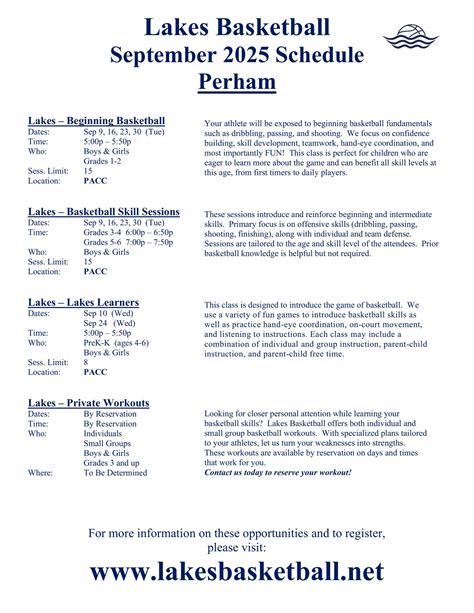 Lakes Basketball
September 2025 Schedule
Perham

Lakes – Beginning Basketball
Dates: Sep 9, 16, 23, 30 (Tue)
Time: 5:00p – 5:50p
Who: Boys & Girls
Grades 1-2
Sess. Limit: 15
Location: PACC

Your athlete will be exposed to beginning basketball fundamentals such as dribbling, passing, and shooting. We focus on confidence building, skill development, teamwork, hand-eye coordination, and most importantly FUN! This class is perfect for children who are eager to learn more about the game and can benefit all skill levels at this age, from first timers to daily players.

Lakes – Basketball Skill Sessions
Dates: Sep 9, 16, 23, 30 (Tue)
Time: Grades 3-4 6:00p – 6:50p
Grades 5-6 7:00p – 7:50p
Who: Boys & Girls
Sess. Limit: 15
Location: PACC

These sessions introduce and reinforce beginning and intermediate skills. Primary focus is on offensive skills (dribbling, passing, shooting, finishing), along with individual and team defense. Sessions are tailored to the age and skill level of the attendees. Prior basketball knowledge is helpful but not required.

Lakes – Lakes Learners
Dates: Sep 10 (Wed)
Sep 24 (Wed)
Time: 5:00p – 5:50p
Who: PreK-K (ages 4-6)
Boys & Girls
Sess. Limit: 8
Location: PACC

This class is designed to introduce the game of basketball. We use a variety of fun games to introduce basketball skills as well as practice hand-eye coordination, on-court movement, and listening to instructions. Each class may include a combination of individual and group instruction, parent-child instruction, and parent-child free time.

Lakes – Private Workouts
Dates: By Reservation
Time: By Reservation
Who: Individuals
Small Groups
Boys & Girls
Grades 3 and up
Where: To Be Determined

Looking for closer personal attention while learning your basketball skills? Lakes Basketball offers both individual and small group basketball workouts. With specialized plans tailored to your athletes, let us turn your weaknesses into strengths. These workouts are available by reservation on days and times that work for you.
Contact us today to reserve your workout!

For more information on these opportunities and to register, please visit:
www.lakesbasketball.net